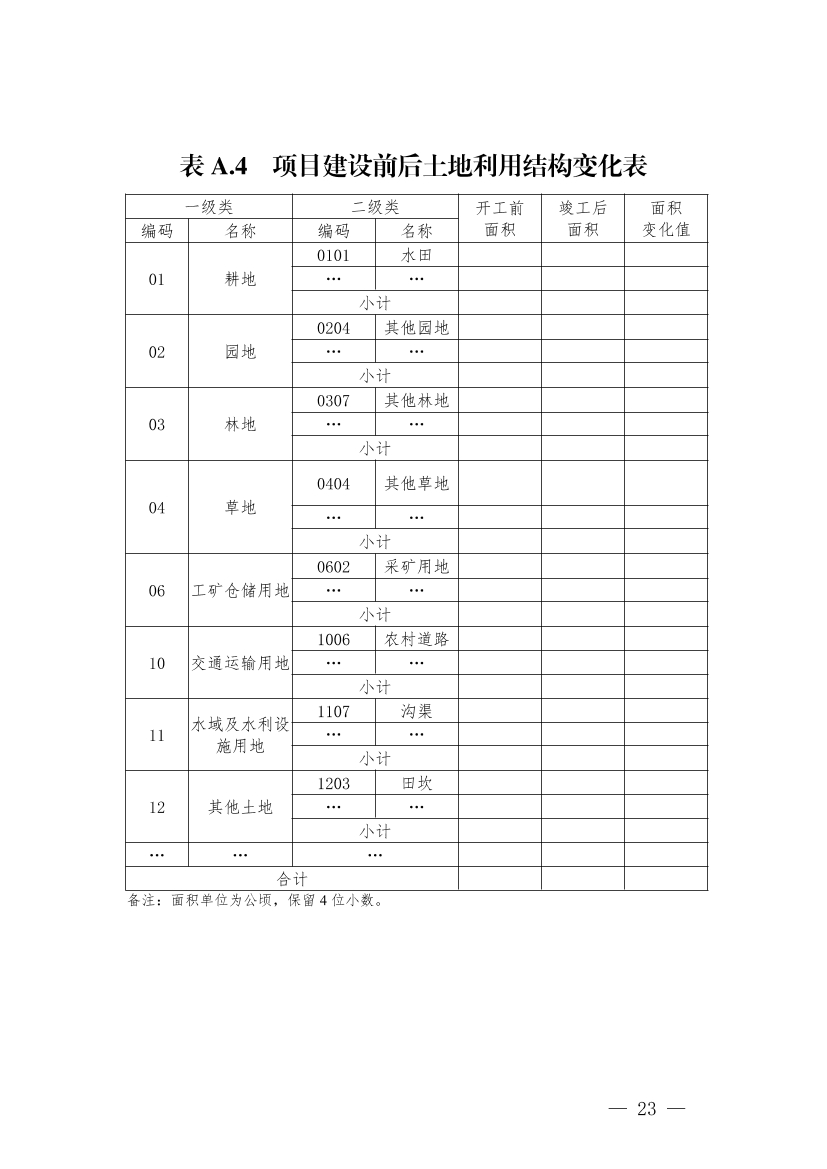 表 A.4　项目建设前后土地利用结构变化表

| 一级类 | | 二级类 | | 开工前面积 | 竣工后面积 | 面积变化值 |
|---|---|---|---|---|---|---|
| 编码 | 名称 | 编码 | 名称 | | | |
| 01 | 耕地 | 0101 | 水田 | | | |
| | | … | … | | | |
| | | 小计 | | | | |
| 02 | 园地 | 0204 | 其他园地 | | | |
| | | … | … | | | |
| | | 小计 | | | | |
| 03 | 林地 | 0307 | 其他林地 | | | |
| | | … | … | | | |
| | | 小计 | | | | |
| 04 | 草地 | 0404 | 其他草地 | | | |
| | | … | … | | | |
| | | 小计 | | | | |
| 06 | 工矿仓储用地 | 0602 | 采矿用地 | | | |
| | | … | … | | | |
| | | 小计 | | | | |
| 10 | 交通运输用地 | 1006 | 农村道路 | | | |
| | | … | … | | | |
| | | 小计 | | | | |
| 11 | 水域及水利设施用地 | 1107 | 沟渠 | | | |
| | | … | … | | | |
| | | 小计 | | | | |
| 12 | 其他土地 | 1203 | 田坎 | | | |
| | | … | … | | | |
| | | 小计 | | | | |
| … | … | … | | | | |
| 合计 | | | | | | |

备注：面积单位为公顷，保留 4 位小数。

— 23 —